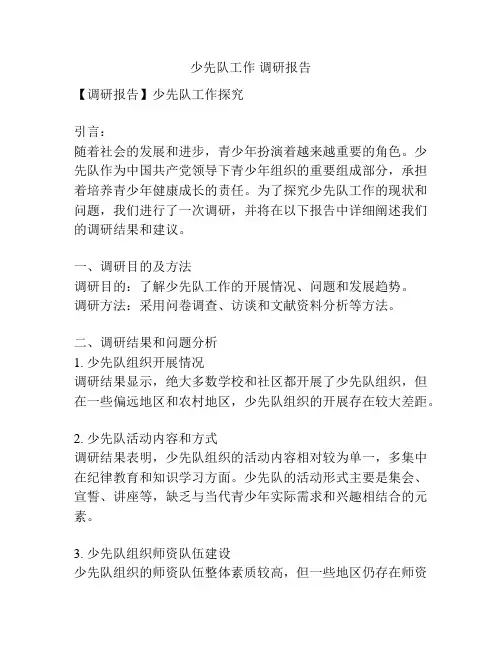 少先队工作 调研报告

【调研报告】少先队工作探究

引言：
随着社会的发展和进步，青少年扮演着越来越重要的角色。少先队作为中国共产党领导下青少年组织的重要组成部分，承担着培养青少年健康成长的责任。为了探究少先队工作的现状和问题，我们进行了一次调研，并将在以下报告中详细阐述我们的调研结果和建议。

一、调研目的及方法
调研目的：了解少先队工作的开展情况、问题和发展趋势。
调研方法：采用问卷调查、访谈和文献资料分析等方法。

二、调研结果和问题分析
1. 少先队组织开展情况
调研结果显示，绝大多数学校和社区都开展了少先队组织，但在一些偏远地区和农村地区，少先队组织的开展存在较大差距。

2. 少先队活动内容和方式
调研结果表明，少先队组织的活动内容相对较为单一，多集中在纪律教育和知识学习方面。少先队的活动形式主要是集会、宣誓、讲座等，缺乏与当代青少年实际需求和兴趣相结合的元素。

3. 少先队组织师资队伍建设
少先队组织的师资队伍整体素质较高，但一些地区仍存在师资